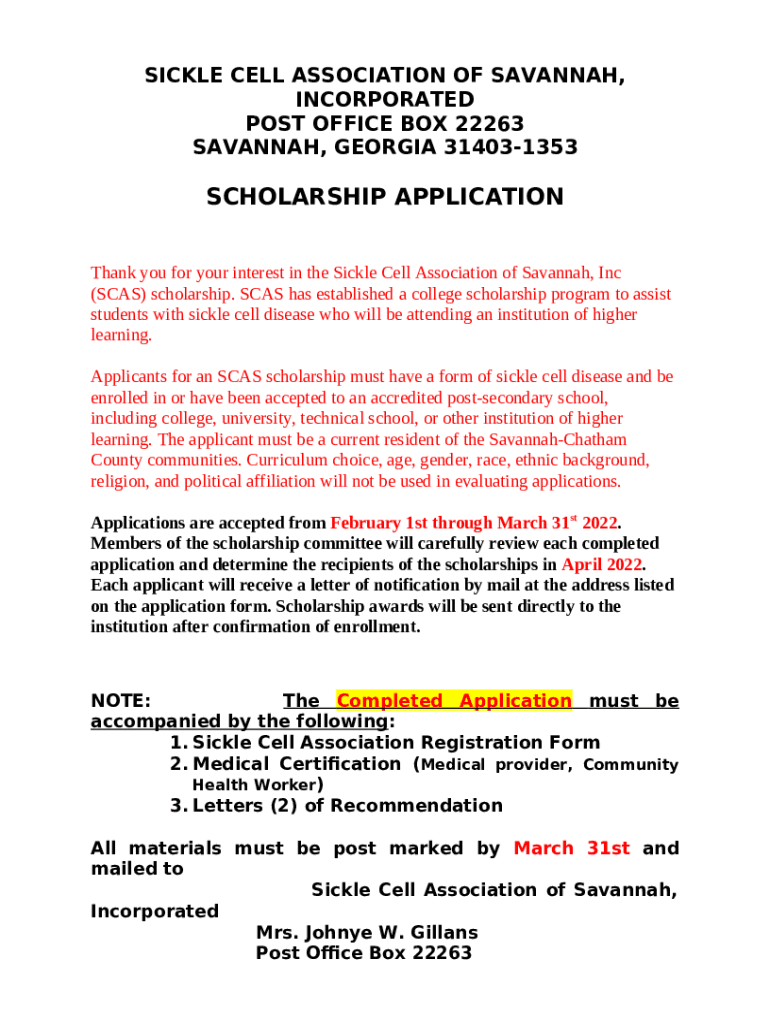 SICKLE CELL ASSOCIATION OF SAVANNAH, INCORPORATED
POST OFFICE BOX 22263
SAVANNAH, GEORGIA 31403-1353

SCHOLARSHIP APPLICATION

Thank you for your interest in the Sickle Cell Association of Savannah, Inc (SCAS) scholarship. SCAS has established a college scholarship program to assist students with sickle cell disease who will be attending an institution of higher learning.

Applicants for an SCAS scholarship must have a form of sickle cell disease and be enrolled in or have been accepted to an accredited post-secondary school, including college, university, technical school, or other institution of higher learning. The applicant must be a current resident of the Savannah-Chatham County communities. Curriculum choice, age, gender, race, ethnic background, religion, and political affiliation will not be used in evaluating applications.

Applications are accepted from February 1st through March 31$^{st}$ 2022. Members of the scholarship committee will carefully review each completed application and determine the recipients of the scholarships in April 2022. Each applicant will receive a letter of notification by mail at the address listed on the application form. Scholarship awards will be sent directly to the institution after confirmation of enrollment.

NOTE: The Completed Application must be accompanied by the following:
1. Sickle Cell Association Registration Form
2. Medical Certification (Medical provider, Community Health Worker)
3. Letters (2) of Recommendation

All materials must be post marked by March 31st and mailed to
Sickle Cell Association of Savannah, Incorporated
Mrs. Johnye W. Gillans
Post Office Box 22263